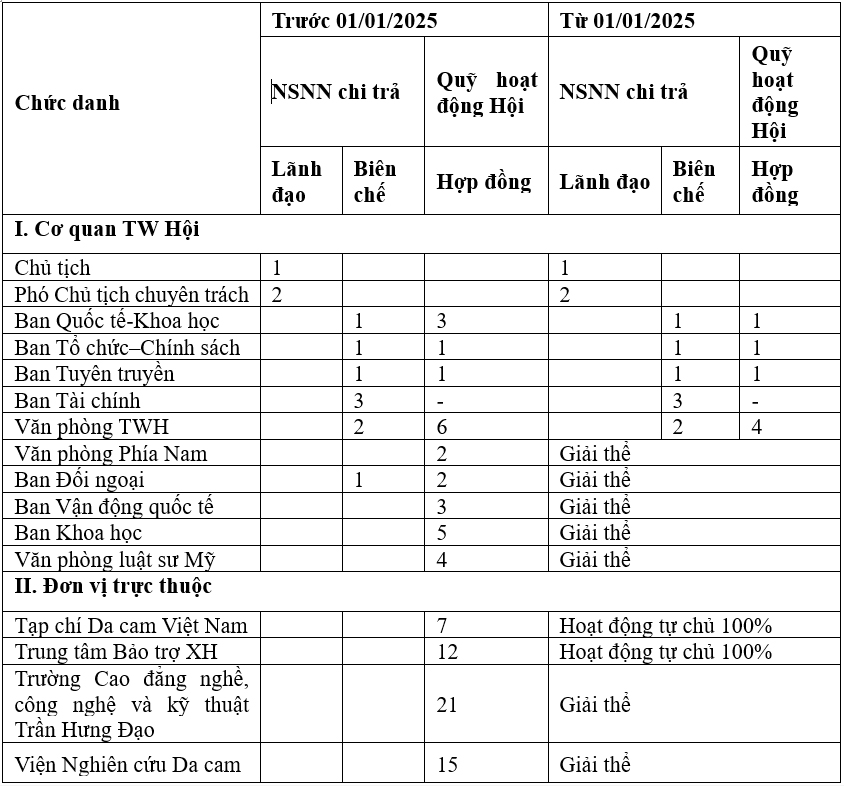 | Chức danh | Trước 01/01/2025 | | | Từ 01/01/2025 | | |
|---|---|---|---|---|---|---|
| | NSNN chi trả | | Quỹ hoạt động Hội | NSNN chi trả | | Quỹ hoạt động Hội |
| | Lãnh đạo | Biên chế | Hợp đồng | Lãnh đạo | Biên chế | Hợp đồng |
| I. Cơ quan TW Hội | | | | | | |
| Chủ tịch | 1 | | | 1 | | |
| Phó Chủ tịch chuyên trách | 2 | | | 2 | | |
| Ban Quốc tế-Khoa học | | 1 | 3 | | 1 | 1 |
| Ban Tổ chức–Chính sách | | 1 | 1 | | 1 | 1 |
| Ban Tuyên truyền | | 1 | 1 | | 1 | 1 |
| Ban Tài chính | | 3 | - | | 3 | - |
| Văn phòng TWH | | 2 | 6 | | 2 | 4 |
| Văn phòng Phía Nam | | | 2 | Giải thể | | |
| Ban Đối ngoại | | 1 | 2 | Giải thể | | |
| Ban Vận động quốc tế | | | 3 | Giải thể | | |
| Ban Khoa học | | | 5 | Giải thể | | |
| Văn phòng luật sư Mỹ | | | 4 | Giải thể | | |
| II. Đơn vị trực thuộc | | | | | | |
| Tạp chí Da cam Việt Nam | | | 7 | Hoạt động tự chủ 100% | | |
| Trung tâm Bảo trợ XH | | | 12 | Hoạt động tự chủ 100% | | |
| Trường Cao đẳng nghề, công nghệ và kỹ thuật Trần Hưng Đạo | | | 21 | Giải thể | | |
| Viện Nghiên cứu Da cam | | | 15 | Giải thể | | |